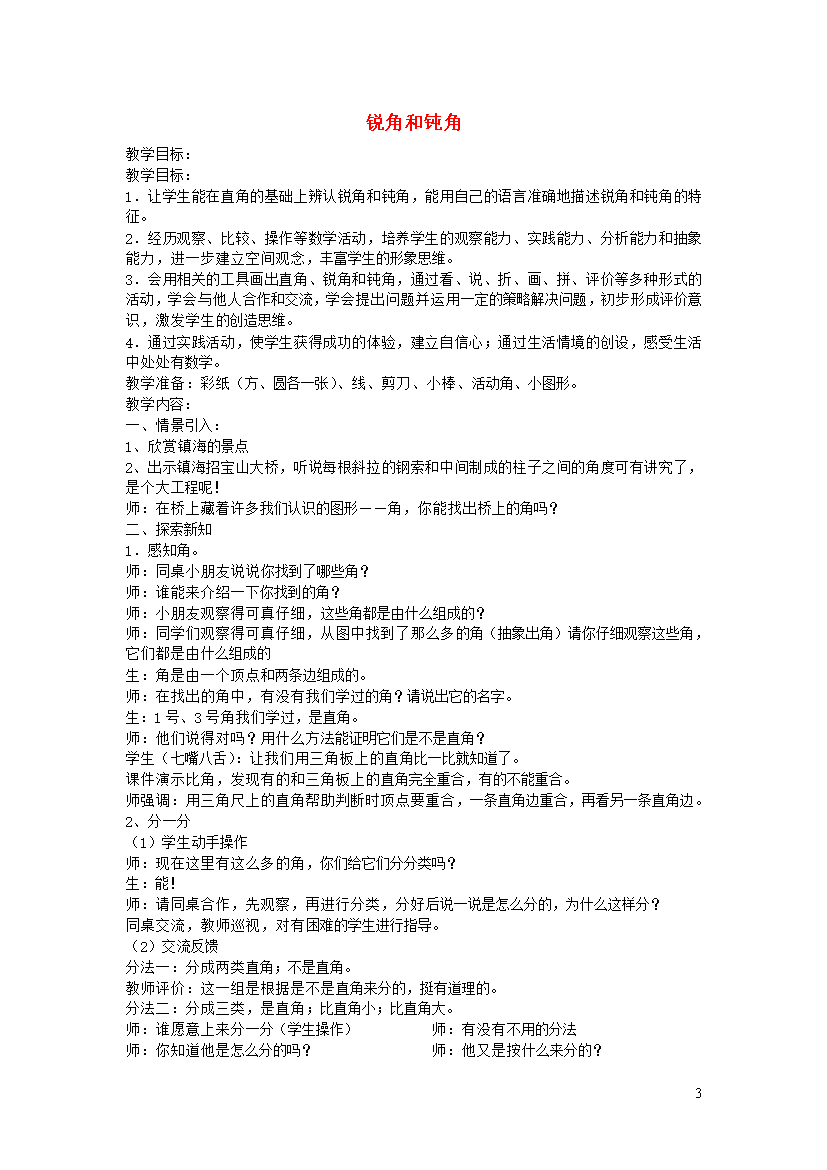 锐角和钝角

教学目标：
教学目标：
1．让学生能在直角的基础上辨认锐角和钝角，能用自己的语言准确地描述锐角和钝角的特征。
2．经历观察、比较、操作等数学活动，培养学生的观察能力、实践能力、分析能力和抽象能力，进一步建立空间观念，丰富学生的形象思维。
3．会用相关的工具画出直角、锐角和钝角，通过看、说、折、画、拼、评价等多种形式的活动，学会与他人合作和交流，学会提出问题并运用一定的策略解决问题，初步形成评价意识，激发学生的创造思维。
4．通过实践活动，使学生获得成功的体验，建立自信心；通过生活情境的创设，感受生活中处处有数学。
教学准备：彩纸（方、圆各一张）、线、剪刀、小棒、活动角、小图形。
教学内容：
一、情景引入：
1、欣赏镇海的景点
2、出示镇海招宝山大桥，听说每根斜拉的钢索和中间制成的柱子之间的角度可有讲究了，是个大工程呢！
师：在桥上藏着许多我们认识的图形——角，你能找出桥上的角吗？
二、探索新知
1．感知角。
师：同桌小朋友说说你找到了哪些角？
师：谁能来介绍一下你找到的角？
师：小朋友观察得可真仔细，这些角都是由什么组成的？
师：同学们观察得可真仔细，从图中找到了那么多的角（抽象出角）请你仔细观察这些角，它们都是由什么组成的
生：角是由一个顶点和两条边组成的。
师：在找出的角中，有没有我们学过的角？请说出它的名字。
生：1号、3号角我们学过，是直角。
师：他们说得对吗？用什么方法能证明它们是不是直角？
学生（七嘴八舌）：让我们用三角板上的直角比一比就知道了。
课件演示比角，发现有的和三角板上的直角完全重合，有的不能重合。
师强调：用三角尺上的直角帮助判断时顶点要重合，一条直角边重合，再看另一条直角边。
2、分一分
（1）学生动手操作
师：现在这里有这么多的角，你们给它们分分类吗？
生：能！
师：请同桌合作，先观察，再进行分类，分好后说一说是怎么分的，为什么这样分？
同桌交流，教师巡视，对有困难的学生进行指导。
（2）交流反馈
分法一：分成两类直角；不是直角。
教师评价：这一组是根据是不是直角来分的，挺有道理的。
分法二：分成三类，是直角；比直角小；比直角大。
师：谁愿意上来分一分（学生操作）
师：有没有不用的分法
师：你知道他是怎么分的吗？
师：他又是按什么来分的？

3